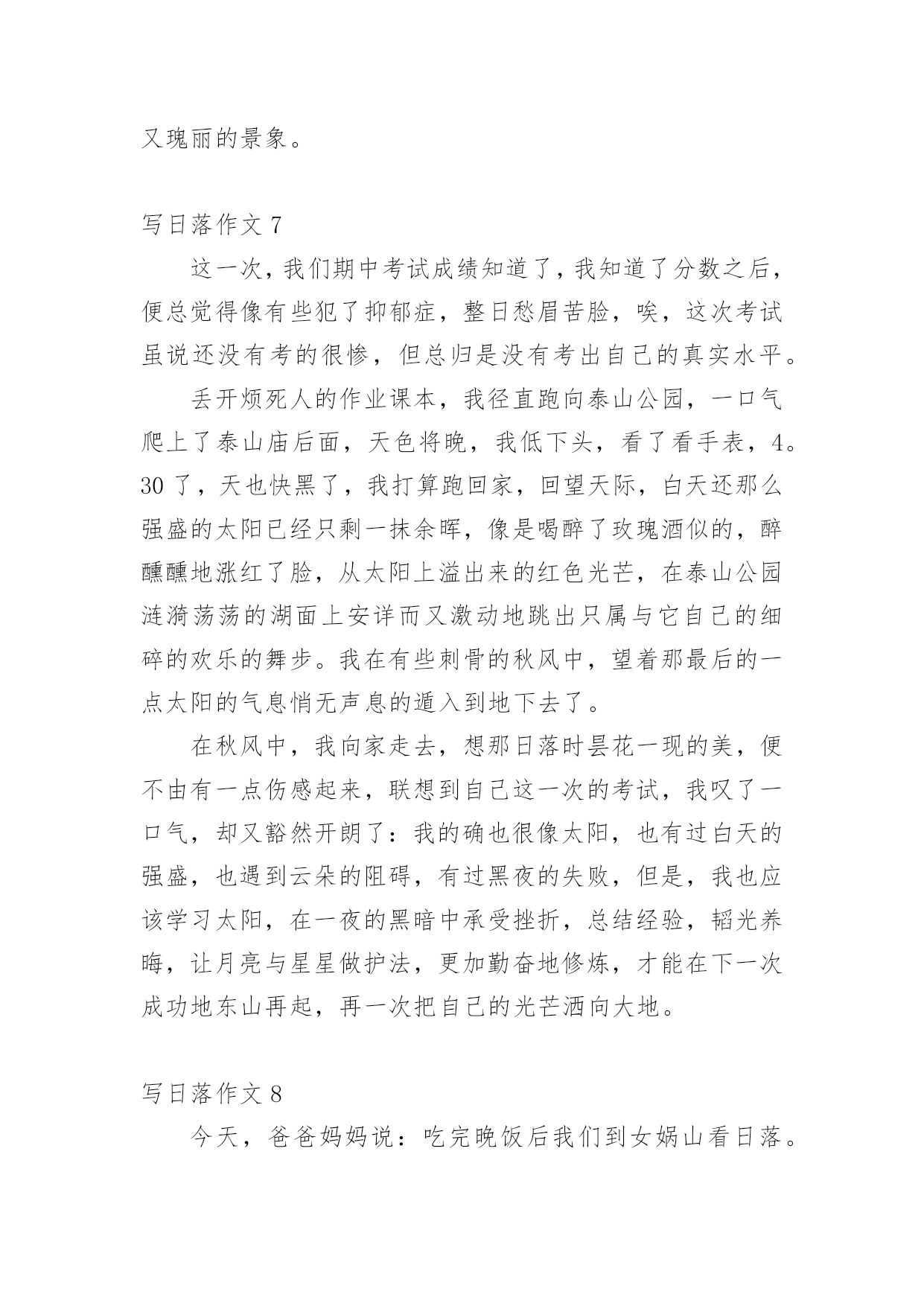 又瑰丽的景象。

写日落作文 7

这一次，我们期中考试成绩知道了，我知道了分数之后，便总觉得像有些犯了抑郁症，整日愁眉苦脸，唉，这次考试虽说还没有考的很惨，但总归是没有考出自己的真实水平。

丢开烦死人的作业课本，我径直跑向泰山公园，一口气爬上了泰山庙后面，天色将晚，我低下头，看了看手表，4。30 了，天也快黑了，我打算跑回家，回望天际，白天还那么强盛的太阳已经只剩一抹余晖，像是喝醉了玫瑰酒似的，醉醺醺地涨红了脸，从太阳上溢出来的红色光芒，在泰山公园涟漪荡荡的湖面上安详而又激动地跳出只属与它自己的细碎的欢乐的舞步。我在有些刺骨的秋风中，望着那最后的一点太阳的气息悄无声息的遁入到地下去了。

在秋风中，我向家走去，想那日落时昙花一现的美，便不由有一点伤感起来，联想到自己这一次的考试，我叹了一口气，却又豁然开朗了：我的确也很像太阳，也有过白天的强盛，也遇到云朵的阻碍，有过黑夜的失败，但是，我也应该学习太阳，在一夜的黑暗中承受挫折，总结经验，韬光养晦，让月亮与星星做护法，更加勤奋地修炼，才能在下一次成功地东山再起，再一次把自己的光芒洒向大地。

写日落作文 8

今天，爸爸妈妈说：吃完晚饭后我们到女娲山看日落。